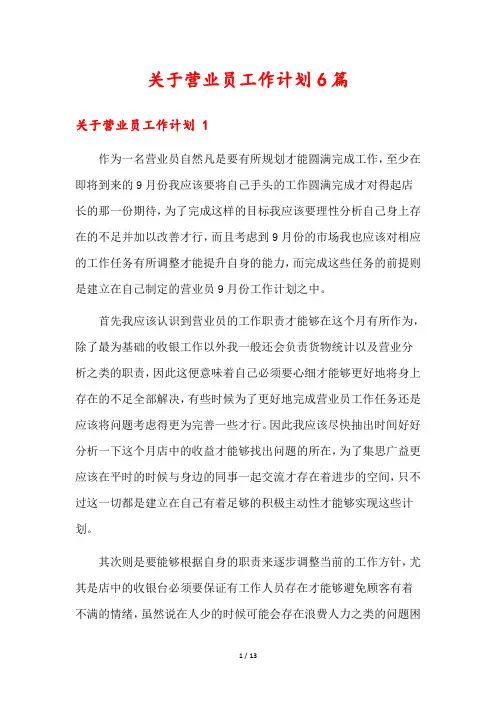 关于营业员工作计划6篇

关于营业员工作计划 1

作为一名营业员自然凡是要有所规划才能圆满完成工作，至少在即将到来的9月份我应该要将自己手头的工作圆满完成才对得起店长的那一份期待，为了完成这样的目标我应该要理性分析自己身上存在的不足并加以改善才行，而且考虑到9月份的市场我也应该对相应的工作任务有所调整才能提升自身的能力，而完成这些任务的前提则是建立在自己制定的营业员9月份工作计划之中。

首先我应该认识到营业员的工作职责才能够在这个月有所作为，除了最为基础的收银工作以外我一般还会负责货物统计以及营业分析之类的职责，因此这便意味着自己必须要心细才能够更好地将身上存在的不足全部解决，有些时候为了更好地完成营业员工作任务还是应该将问题考虑得更为完善一些才行。因此我应该尽快抽出时间好好分析一下这个月店中的收益才能够找出问题的所在，为了集思广益更应该在平时的时候与身边的同事一起交流才存在着进步的空间，只不过这一切都是建立在自己有着足够的积极主动性才能够实现这些计划。

其次则是要能够根据自身的职责来逐步调整当前的工作方针，尤其是店中的收银台必须要保证有工作人员存在才能够避免顾客有着不满的情绪，虽然说在人少的时候可能会存在浪费人力之类的问题困

1 / 13